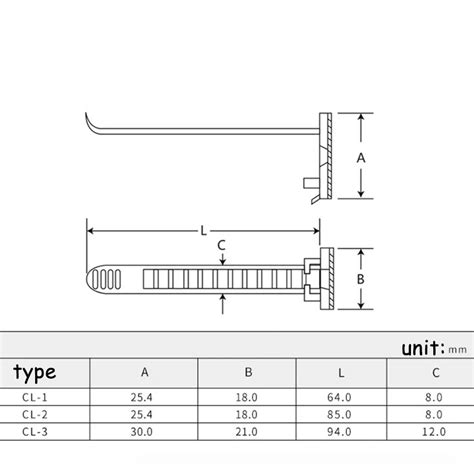 A

L

C

B

unit: mm

| type | A | B | L | C |
|---|---|---|---|---|
| CL-1 | 25.4 | 18.0 | 64.0 | 8.0 |
| CL-2 | 25.4 | 18.0 | 85.0 | 8.0 |
| CL-3 | 30.0 | 21.0 | 94.0 | 12.0 |